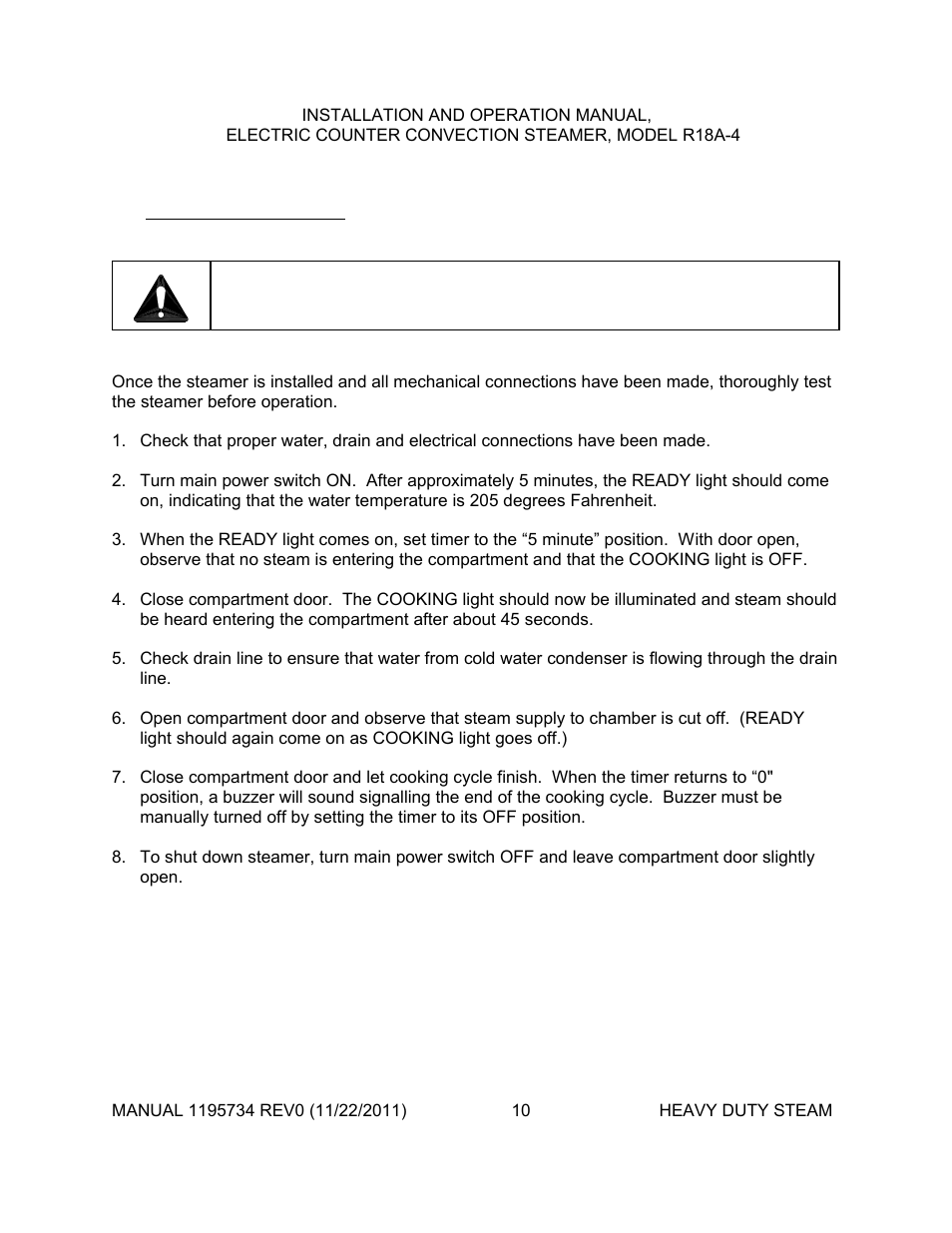 INSTALLATION AND OPERATION MANUAL,
ELECTRIC COUNTER CONVECTION STEAMER, MODEL R18A-4

Once the steamer is installed and all mechanical connections have been made, thoroughly test the steamer before operation.

1. Check that proper water, drain and electrical connections have been made.

2. Turn main power switch ON. After approximately 5 minutes, the READY light should come on, indicating that the water temperature is 205 degrees Fahrenheit.

3. When the READY light comes on, set timer to the “5 minute” position. With door open, observe that no steam is entering the compartment and that the COOKING light is OFF.

4. Close compartment door. The COOKING light should now be illuminated and steam should be heard entering the compartment after about 45 seconds.

5. Check drain line to ensure that water from cold water condenser is flowing through the drain line.

6. Open compartment door and observe that steam supply to chamber is cut off. (READY light should again come on as COOKING light goes off.)

7. Close compartment door and let cooking cycle finish. When the timer returns to “0" position, a buzzer will sound signalling the end of the cooking cycle. Buzzer must be manually turned off by setting the timer to its OFF position.

8. To shut down steamer, turn main power switch OFF and leave compartment door slightly open.

MANUAL 1195734 REV0 (11/22/2011) 10 HEAVY DUTY STEAM